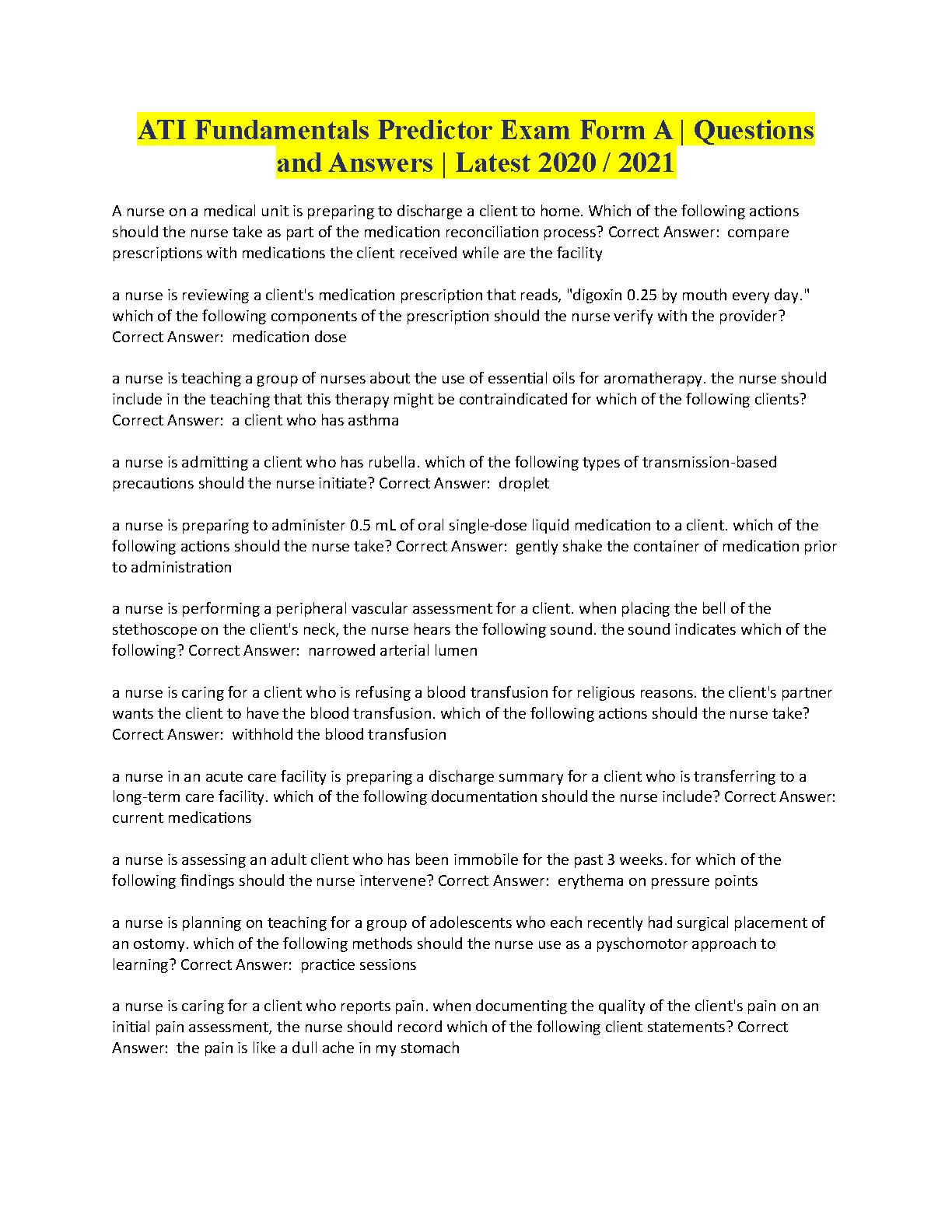 ATI Fundamentals Predictor Exam Form A | Questions and Answers | Latest 2020 / 2021

A nurse on a medical unit is preparing to discharge a client to home. Which of the following actions should the nurse take as part of the medication reconciliation process? Correct Answer: compare prescriptions with medications the client received while are the facility

a nurse is reviewing a client's medication prescription that reads, "digoxin 0.25 by mouth every day." which of the following components of the prescription should the nurse verify with the provider? Correct Answer: medication dose

a nurse is teaching a group of nurses about the use of essential oils for aromatherapy. the nurse should include in the teaching that this therapy might be contraindicated for which of the following clients? Correct Answer: a client who has asthma

a nurse is admitting a client who has rubella. which of the following types of transmission-based precautions should the nurse initiate? Correct Answer: droplet

a nurse is preparing to administer 0.5 mL of oral single-dose liquid medication to a client. which of the following actions should the nurse take? Correct Answer: gently shake the container of medication prior to administration

a nurse is performing a peripheral vascular assessment for a client. when placing the bell of the stethoscope on the client's neck, the nurse hears the following sound. the sound indicates which of the following? Correct Answer: narrowed arterial lumen

a nurse is caring for a client who is refusing a blood transfusion for religious reasons. the client's partner wants the client to have the blood transfusion. which of the following actions should the nurse take? Correct Answer: withhold the blood transfusion

a nurse in an acute care facility is preparing a discharge summary for a client who is transferring to a long-term care facility. which of the following documentation should the nurse include? Correct Answer: current medications

a nurse is assessing an adult client who has been immobile for the past 3 weeks. for which of the following findings should the nurse intervene? Correct Answer: erythema on pressure points

a nurse is planning on teaching for a group of adolescents who each recently had surgical placement of an ostomy. which of the following methods should the nurse use as a pyschomotor approach to learning? Correct Answer: practice sessions

a nurse is caring for a client who reports pain. when documenting the quality of the client's pain on an initial pain assessment, the nurse should record which of the following client statements? Correct Answer: the pain is like a dull ache in my stomach